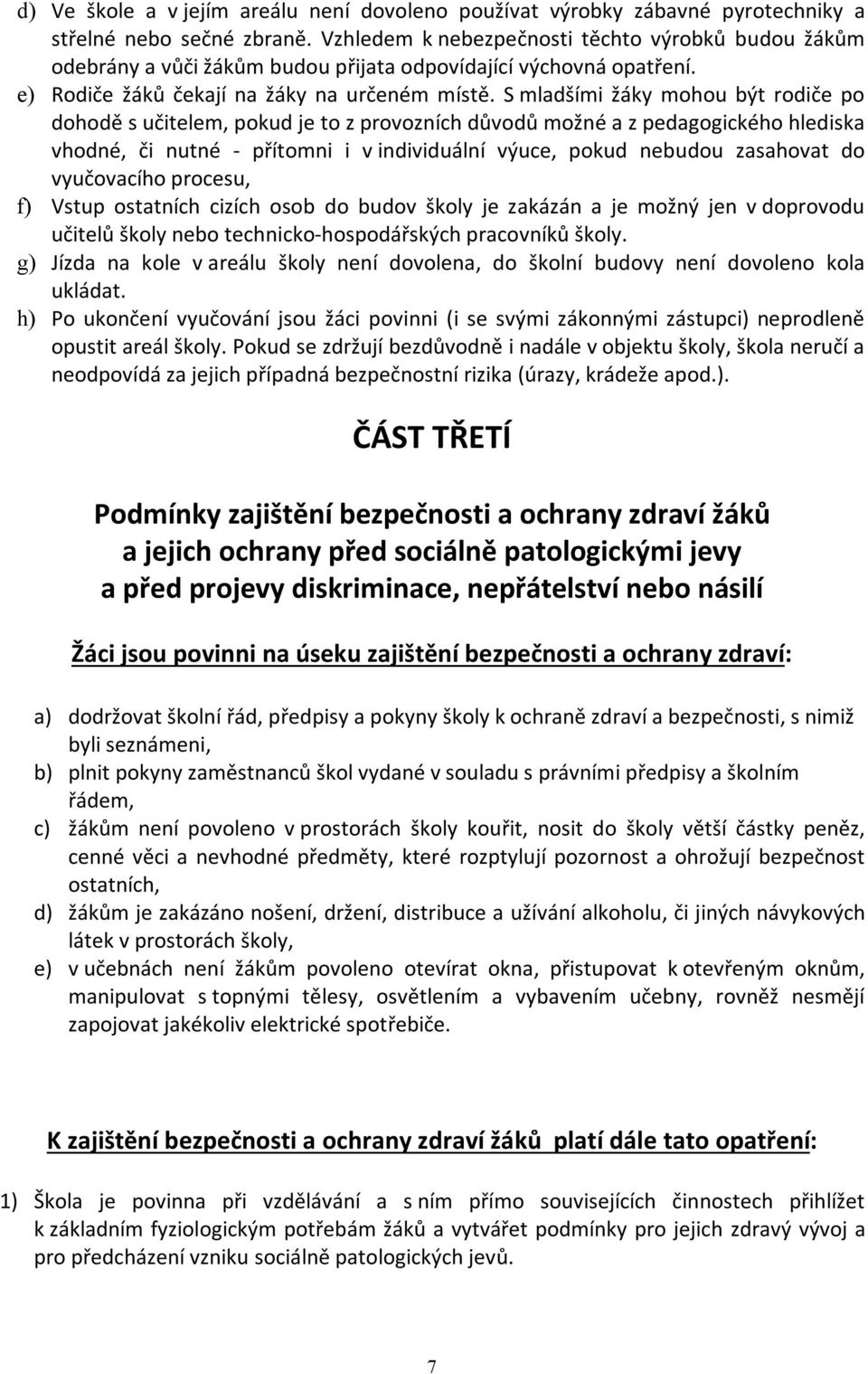 d) Ve škole a v jejím areálu není dovoleno používat výrobky zábavné pyrotechniky a střelné nebo sečné zbraně. Vzhledem k nebezpečnosti těchto výrobků budou žákům odebrány a vůči žákům budou přijata odpovídající výchovná opatření.
e) Rodiče žáků čekají na žáky na určeném místě. S mladšími žáky mohou být rodiče po dohodě s učitelem, pokud je to z provozních důvodů možné a z pedagogického hlediska vhodné, či nutné - přítomni i v individuální výuce, pokud nebudou zasahovat do vyučovacího procesu,
f) Vstup ostatních cizích osob do budov školy je zakázán a je možný jen v doprovodu učitelů školy nebo technicko-hospodářských pracovníků školy.
g) Jízda na kole v areálu školy není dovolena, do školní budovy není dovoleno kola ukládat.
h) Po ukončení vyučování jsou žáci povinni (i se svými zákonnými zástupci) neprodleně opustit areál školy. Pokud se zdržují bezdůvodně i nadále v objektu školy, škola neručí a neodpovídá za jejich případná bezpečnostní rizika (úrazy, krádeže apod.).

ČÁST TŘETÍ

Podmínky zajištění bezpečnosti a ochrany zdraví žáků a jejich ochrany před sociálně patologickými jevy a před projevy diskriminace, nepřátelství nebo násilí

Žáci jsou povinni na úseku zajištění bezpečnosti a ochrany zdraví:

a) dodržovat školní řád, předpisy a pokyny školy k ochraně zdraví a bezpečnosti, s nimiž byli seznámeni,
b) plnit pokyny zaměstnanců škol vydané v souladu s právními předpisy a školním řádem,
c) žákům není povoleno v prostorách školy kouřit, nosit do školy větší částky peněz, cenné věci a nevhodné předměty, které rozptylují pozornost a ohrožují bezpečnost ostatních,
d) žákům je zakázáno nošení, držení, distribuce a užívání alkoholu, či jiných návykových látek v prostorách školy,
e) v učebnách není žákům povoleno otevírat okna, přistupovat k otevřeným oknům, manipulovat s topnými tělesy, osvětlením a vybavením učebny, rovněž nesmějí zapojovat jakékoliv elektrické spotřebiče.

K zajištění bezpečnosti a ochrany zdraví žáků platí dále tato opatření:

1) Škola je povinna při vzdělávání a s ním přímo souvisejících činnostech přihlížet k základním fyziologickým potřebám žáků a vytvářet podmínky pro jejich zdravý vývoj a pro předcházení vzniku sociálně patologických jevů.

7